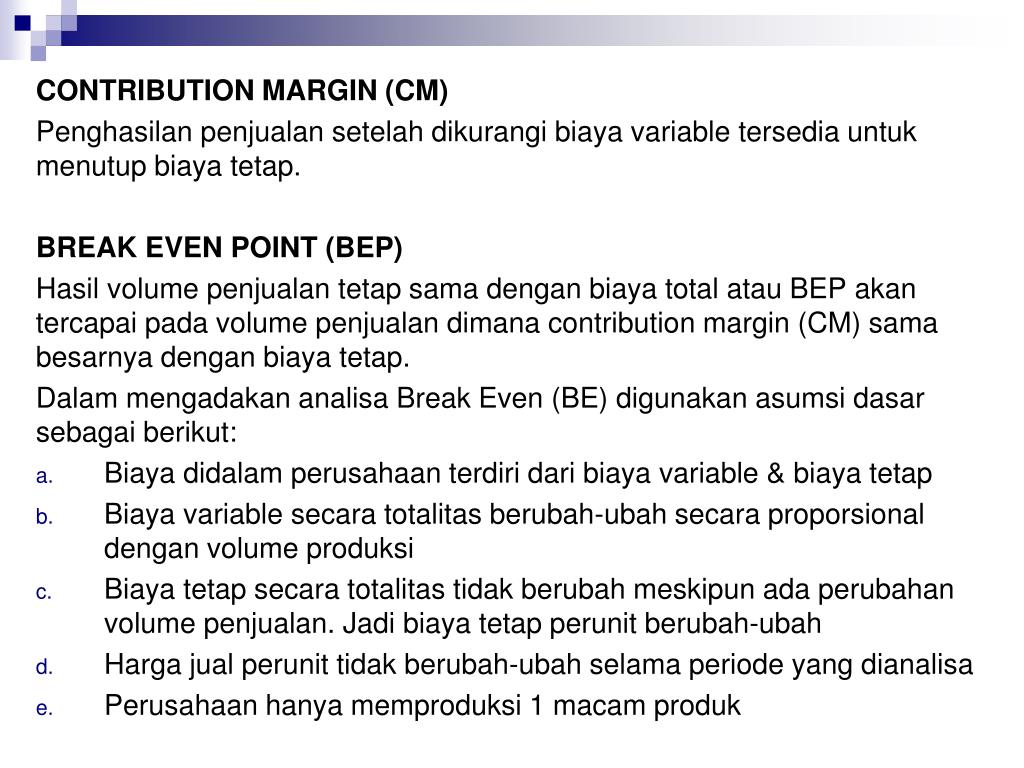 CONTRIBUTION MARGIN (CM)

Penghasilan penjualan setelah dikurangi biaya variable tersedia untuk menutup biaya tetap.

BREAK EVEN POINT (BEP)

Hasil volume penjualan tetap sama dengan biaya total atau BEP akan tercapai pada volume penjualan dimana contribution margin (CM) sama besarnya dengan biaya tetap.

Dalam mengadakan analisa Break Even (BE) digunakan asumsi dasar sebagai berikut:

a. Biaya didalam perusahaan terdiri dari biaya variable & biaya tetap
b. Biaya variable secara totalitas berubah-ubah secara proporsional dengan volume produksi
c. Biaya tetap secara totalitas tidak berubah meskipun ada perubahan volume penjualan. Jadi biaya tetap perunit berubah-ubah
d. Harga jual perunit tidak berubah-ubah selama periode yang dianalisa
e. Perusahaan hanya memproduksi 1 macam produk